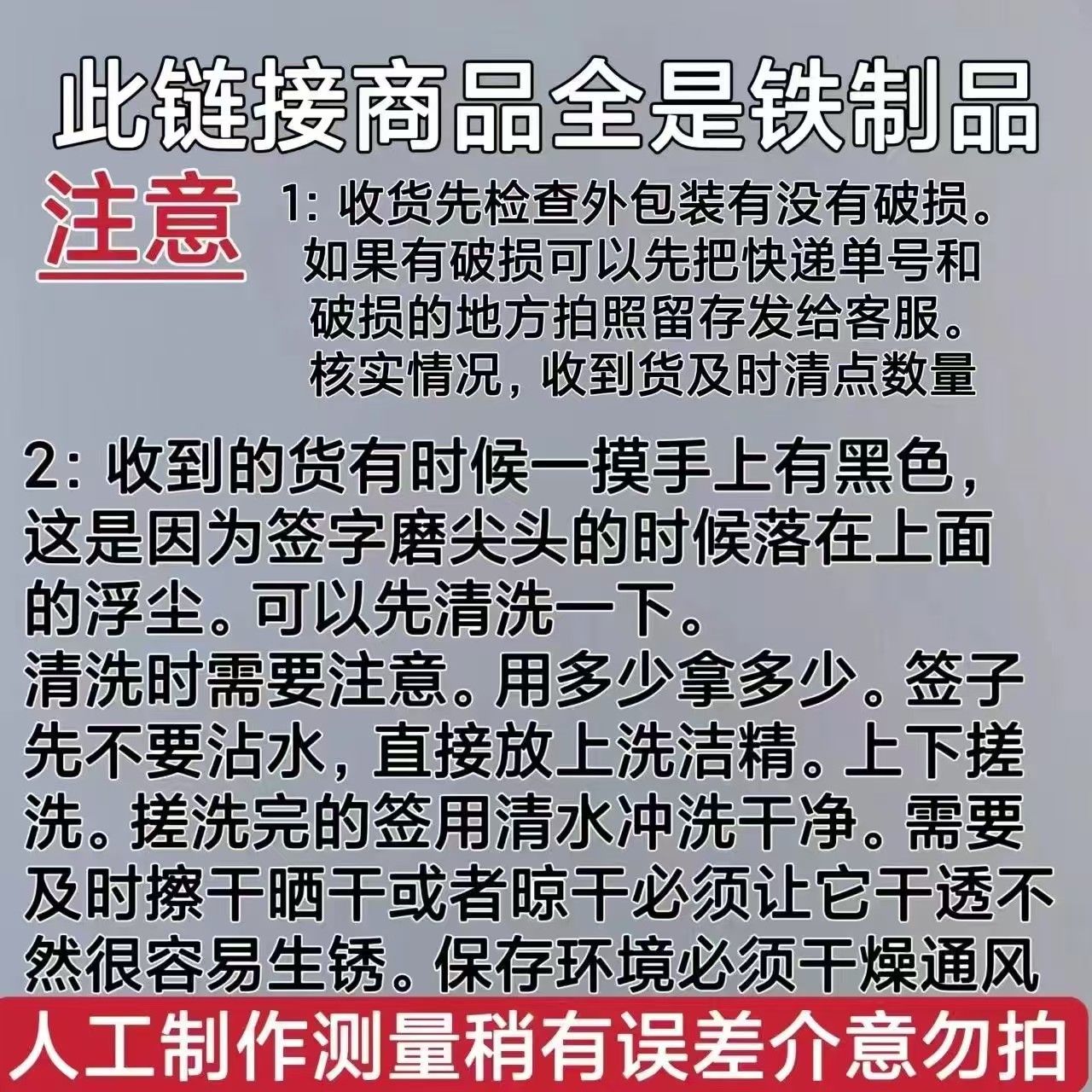 此链接商品全是铁制品

注意

1:收货先检查外包装有没有破损。如果有破损可以先把快递单号和破损的地方拍照留存发给客服。核实情况,收到货及时清点数量

2:收到的货有时候一摸手上有黑色,这是因为签字磨尖头的时候落在上面的浮尘。可以先清洗一下。
清洗时需要注意。用多少拿多少。签子先不要沾水,直接放上洗洁精。上下搓洗。搓洗完的签用清水冲洗干净。需要及时擦干晒干或者晾干必须让它干透不然很容易生锈。保存环境必须干燥通风

人工制作测量稍有误差介意勿拍